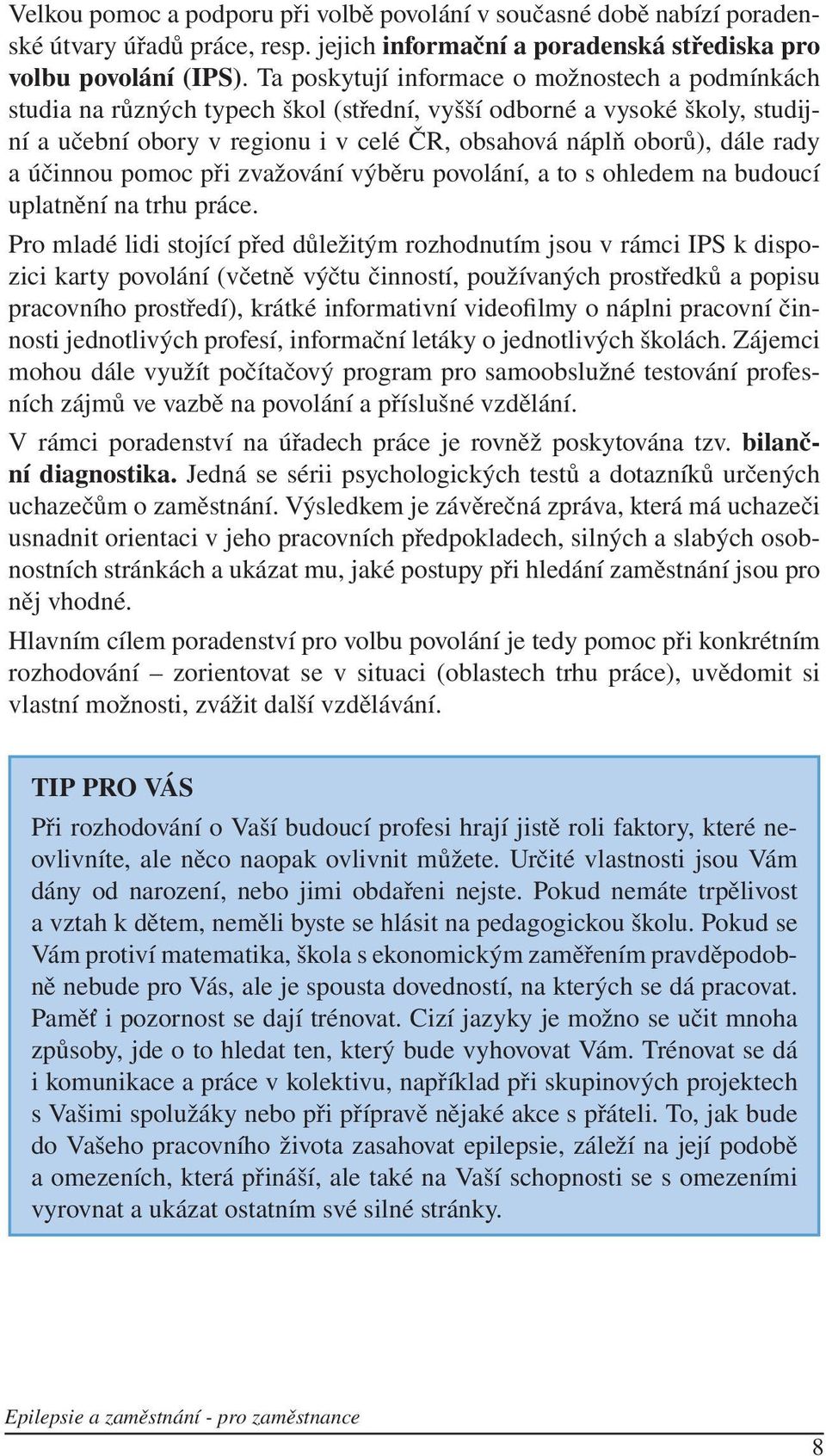 Velkou pomoc a podporu při volbě povolání v současné době nabízí poradenské útvary úřadů práce, resp. jejich informační a poradenská střediska pro volbu povolání (IPS). Ta poskytují informace o možnostech a podmínkách studia na různých typech škol (střední, vyšší odborné a vysoké školy, studijní a učební obory v regionu i v celé ČR, obsahová náplň oborů), dále rady a účinnou pomoc při zvažování výběru povolání, a to s ohledem na budoucí uplatnění na trhu práce.

Pro mladé lidi stojící před důležitým rozhodnutím jsou v rámci IPS k dispozici karty povolání (včetně výčtu činností, používaných prostředků a popisu pracovního prostředí), krátké informativní videofilmy o náplni pracovní činnosti jednotlivých profesí, informační letáky o jednotlivých školách. Zájemci mohou dále využít počítačový program pro samoobslužné testování profesních zájmů ve vazbě na povolání a příslušné vzdělání.

V rámci poradenství na úřadech práce je rovněž poskytována tzv. bilanční diagnostika. Jedná se sérii psychologických testů a dotazníků určených uchazečům o zaměstnání. Výsledkem je závěrečná zpráva, která má uchazeči usnadnit orientaci v jeho pracovních předpokladech, silných a slabých osobnostních stránkách a ukázat mu, jaké postupy při hledání zaměstnání jsou pro něj vhodné.

Hlavním cílem poradenství pro volbu povolání je tedy pomoc při konkrétním rozhodování – zorientovat se v situaci (oblastech trhu práce), uvědomit si vlastní možnosti, zvážit další vzdělávání.

TIP PRO VÁS

Při rozhodování o Vaší budoucí profesi hrají jistě roli faktory, které neovlivníte, ale něco naopak ovlivnit můžete. Určité vlastnosti jsou Vám dány od narození, nebo jimi obdařeni nejste. Pokud nemáte trpělivost a vztah k dětem, neměli byste se hlásit na pedagogickou školu. Pokud se Vám protiví matematika, škola s ekonomickým zaměřením pravděpodobně nebude pro Vás, ale je spousta dovedností, na kterých se dá pracovat. Paměť i pozornost se dají trénovat. Cizí jazyky je možno se učit mnoha způsoby, jde o to hledat ten, který bude vyhovovat Vám. Trénovat se dá i komunikace a práce v kolektivu, například při skupinových projektech s Vašimi spolužáky nebo při přípravě nějaké akce s přáteli. To, jak bude do Vašeho pracovního života zasahovat epilepsie, záleží na její podobě a omezeních, která přináší, ale také na Vaší schopnosti se s omezeními vyrovnat a ukázat ostatním své silné stránky.

Epilepsie a zaměstnání - pro zaměstnance

8